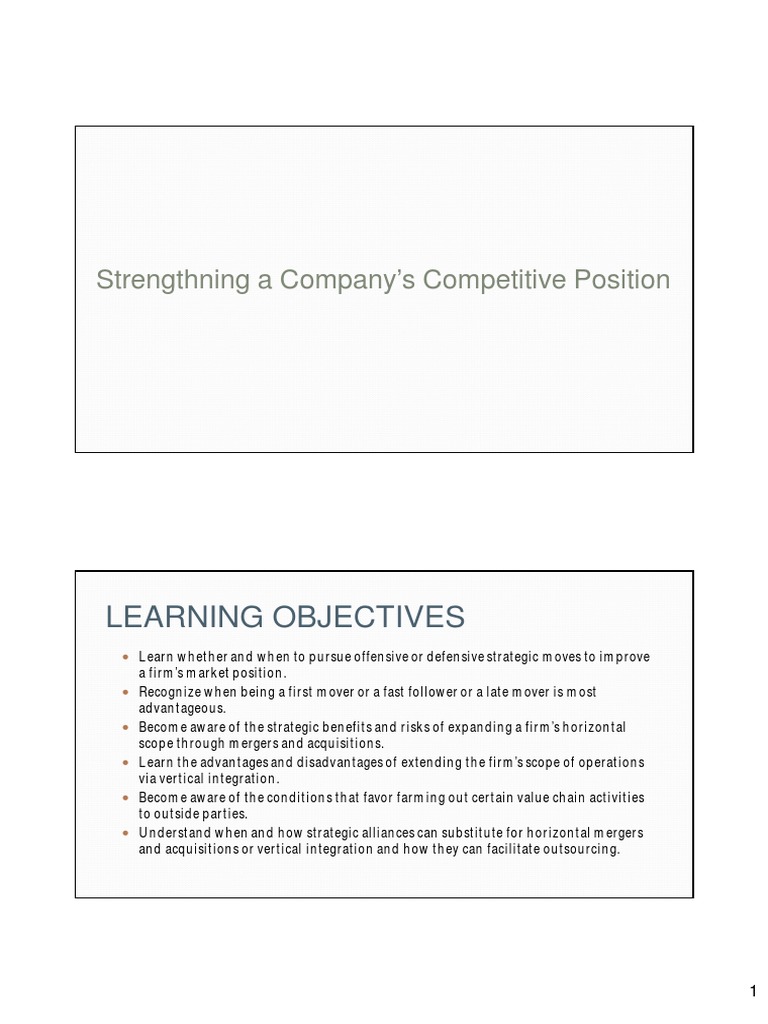 Strengthning a Company's Competitive Position

LEARNING OBJECTIVES

- Learn whether and when to pursue offensive or defensive strategic moves to improve a firm's market position.
- Recognize when being a first mover or a fast follower or a late mover is most advantageous.
- Become aware of the strategic benefits and risks of expanding a firm's horizontal scope through mergers and acquisitions.
- Learn the advantages and disadvantages of extending the firm's scope of operations via vertical integration.
- Become aware of the conditions that favor farming out certain value chain activities to outside parties.
- Understand when and how strategic alliances can substitute for horizontal mergers and acquisitions or vertical integration and how they can facilitate outsourcing.

1